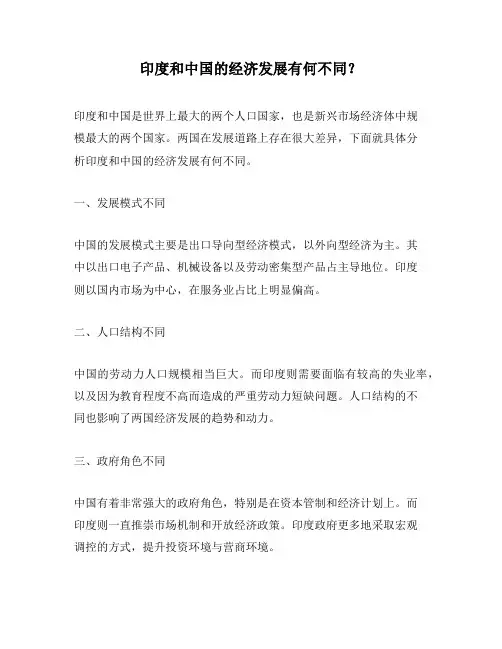 印度和中国的经济发展有何不同？

印度和中国是世界上最大的两个人口国家，也是新兴市场经济体中规模最大的两个国家。两国在发展道路上存在很大差异，下面就具体分析印度和中国的经济发展有何不同。

一、发展模式不同

中国的发展模式主要是出口导向型经济模式，以外向型经济为主。其中以出口电子产品、机械设备以及劳动密集型产品占主导地位。印度则以国内市场为中心，在服务业占比上明显偏高。

二、人口结构不同

中国的劳动力人口规模相当巨大。而印度则需要面临有较高的失业率，以及因为教育程度不高而造成的严重劳动力短缺问题。人口结构的不同也影响了两国经济发展的趋势和动力。

三、政府角色不同

中国有着非常强大的政府角色，特别是在资本管制和经济计划上。而印度则一直推崇市场机制和开放经济政策。印度政府更多地采取宏观调控的方式，提升投资环境与营商环境。